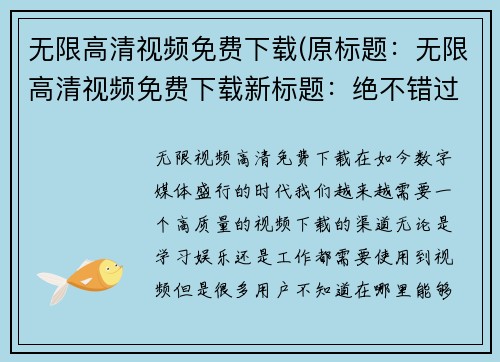 无限高清视频免费下载(原标题：无限高清视频免费下载新标题：绝不错过

无限视频高清免费下载在如今数字媒体盛行的时代我们越来越需要一个高质量的视频下载的渠道无论是学习娱乐还是工作都需要使用到视频但是很多用户不知道在哪里能够